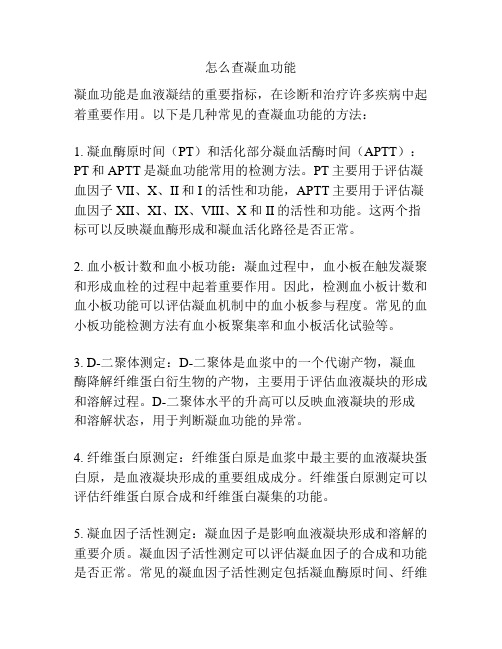 怎么查凝血功能

凝血功能是血液凝结的重要指标，在诊断和治疗许多疾病中起着重要作用。以下是几种常见的查凝血功能的方法：

1. 凝血酶原时间（PT）和活化部分凝血活酶时间（APTT）：PT 和 APTT 是凝血功能常用的检测方法。PT 主要用于评估凝血因子 VII、X、II 和 I 的活性和功能，APTT 主要用于评估凝血因子 XII、XI、IX、VIII、X 和 II 的活性和功能。这两个指标可以反映凝血酶形成和凝血活化路径是否正常。

2. 血小板计数和血小板功能：凝血过程中，血小板在触发凝聚和形成血栓的过程中起着重要作用。因此，检测血小板计数和血小板功能可以评估凝血机制中的血小板参与程度。常见的血小板功能检测方法有血小板聚集率和血小板活化试验等。

3. D-二聚体测定：D-二聚体是血浆中的一个代谢产物，凝血酶降解纤维蛋白衍生物的产物，主要用于评估血液凝块的形成和溶解过程。D-二聚体水平的升高可以反映血液凝块的形成和溶解状态，用于判断凝血功能的异常。

4. 纤维蛋白原测定：纤维蛋白原是血浆中最主要的血液凝块蛋白原，是血液凝块形成的重要组成成分。纤维蛋白原测定可以评估纤维蛋白原合成和纤维蛋白凝集的功能。

5. 凝血因子活性测定：凝血因子是影响血液凝块形成和溶解的重要介质。凝血因子活性测定可以评估凝血因子的合成和功能是否正常。常见的凝血因子活性测定包括凝血酶原时间、纤维